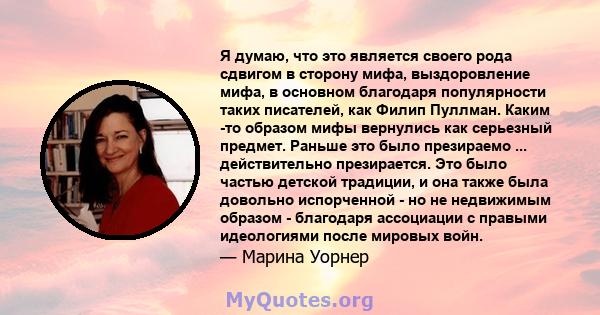 Я думаю, что это является своего рода сдвигом в сторону мифа, выздоровление мифа, в основном благодаря популярности таких писателей, как Филип Пуллман. Каким -то образом мифы вернулись как серьезный предмет. Раньше это было презираемо ... действительно презирается. Это было частью детской традиции, и она также была довольно испорченной - но не недвижимым образом - благодаря ассоциации с правыми идеологиями после мировых войн.
— Марина Уорнер

MyQuotes.org